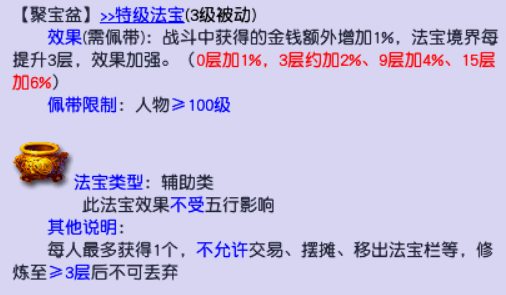 【聚宝盆】>>特级法宝(3级被动)

效果(需佩带)：战斗中获得的金钱额外增加1%，法宝境界每提升3层，效果加强。（0层加1%，3层约加2%、9层加4%、15层加6%）

佩带限制：人物≥100级

法宝类型：辅助类

此法宝效果不受五行影响

其他说明：

每人最多获得1个，不允许交易、摆摊、移出法宝栏等，修炼至≥3层后不可丢弃